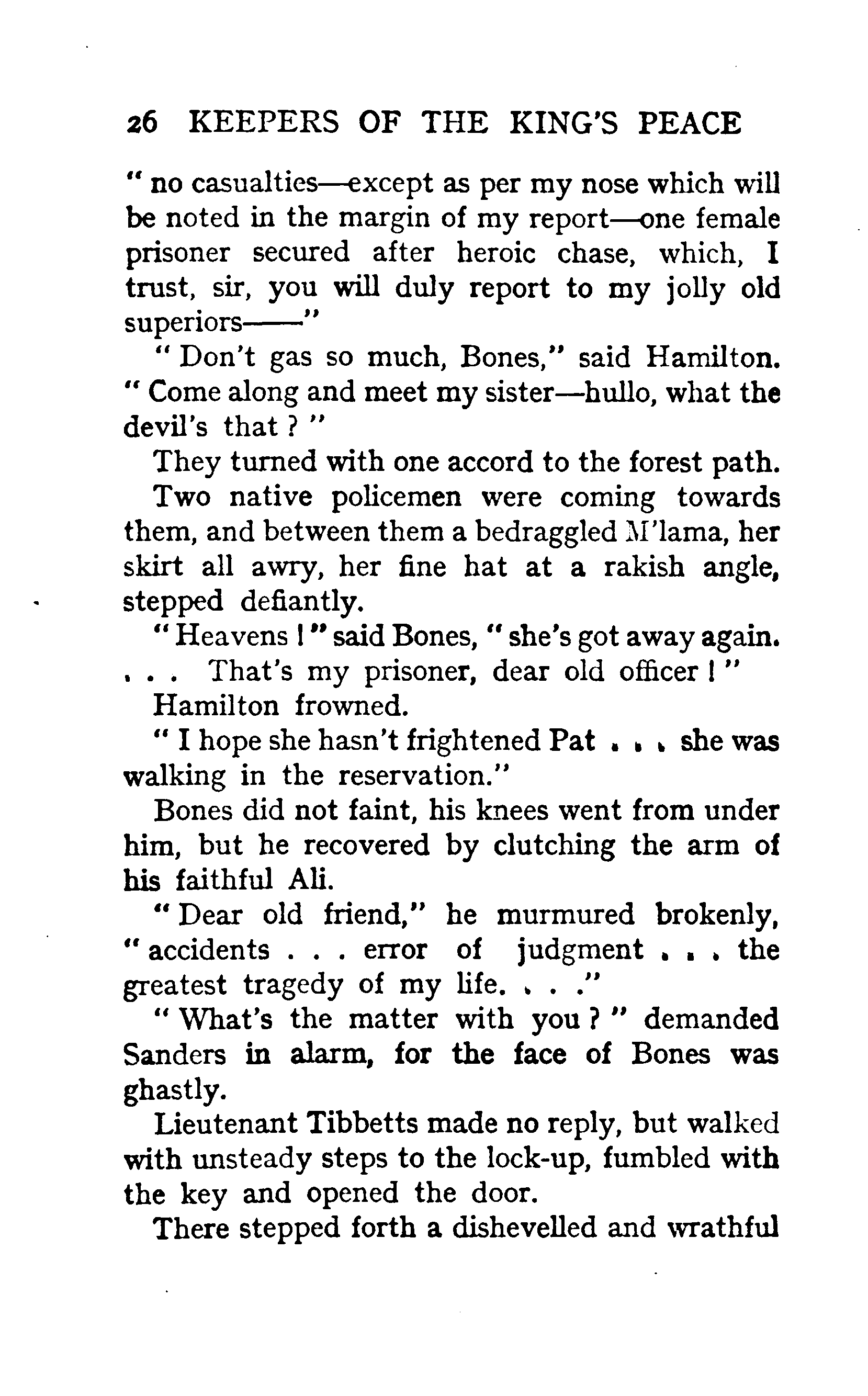 26 KEEPERS OF THE KING'S PEACE

" no casualties—except as per my nose which will be noted in the margin of my report—one female prisoner secured after heroic chase, which, I trust, sir, you will duly report to my jolly old superiors——"

" Don't gas so much, Bones," said Hamilton. " Come along and meet my sister—hullo, what the devil's that ? "

They turned with one accord to the forest path.

Two native policemen were coming towards them, and between them a bedraggled M'lama, her skirt all awry, her fine hat at a rakish angle, stepped defiantly.

" Heavens ! " said Bones, " she's got away again. . . . That's my prisoner, dear old officer ! "

Hamilton frowned.

" I hope she hasn't frightened Pat . . . she was walking in the reservation."

Bones did not faint, his knees went from under him, but he recovered by clutching the arm of his faithful Ali.

" Dear old friend," he murmured brokenly, " accidents . . . error of judgment . . . the greatest tragedy of my life. . . ."

" What's the matter with you ? " demanded Sanders in alarm, for the face of Bones was ghastly.

Lieutenant Tibbetts made no reply, but walked with unsteady steps to the lock-up, fumbled with the key and opened the door.

There stepped forth a dishevelled and wrathful